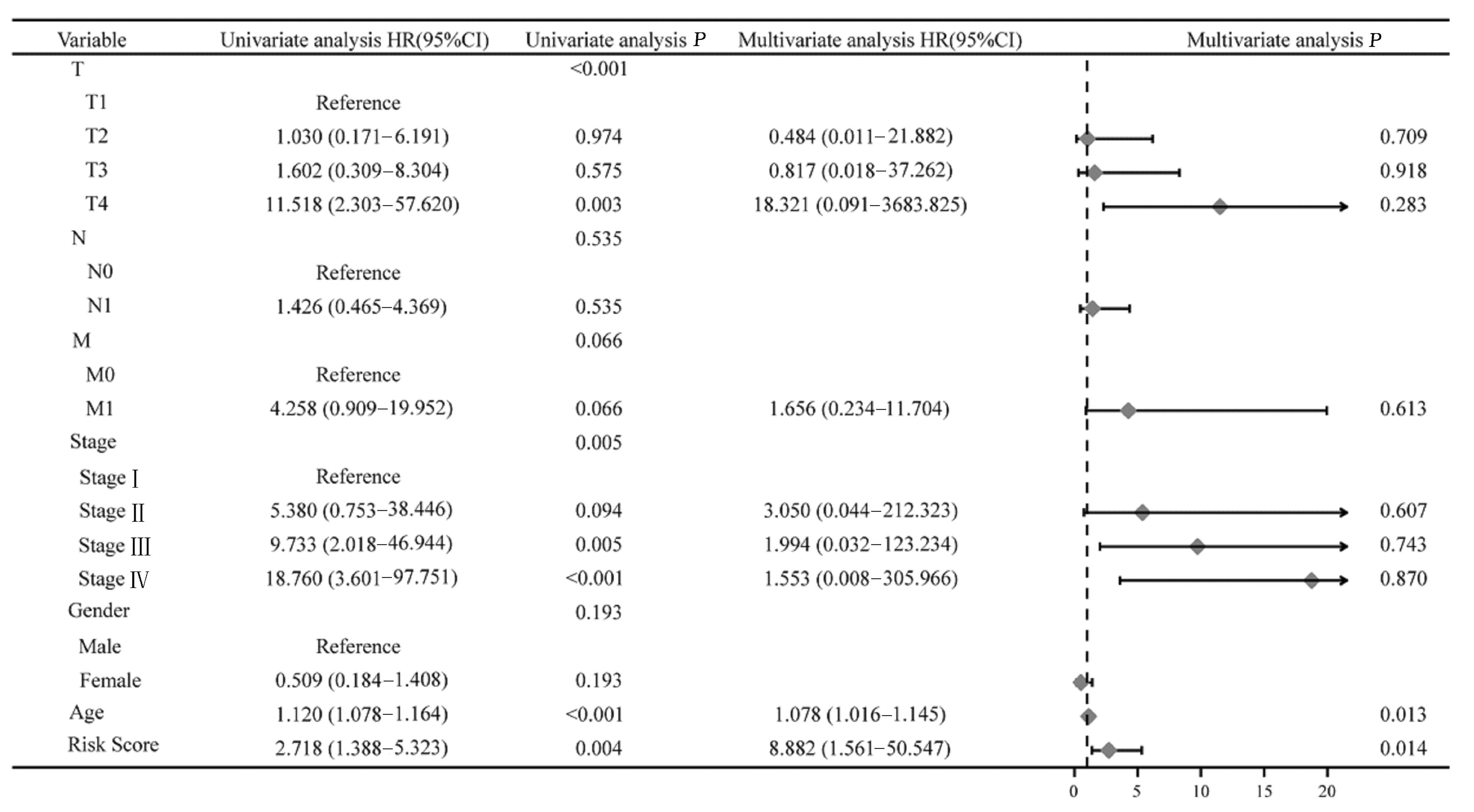 | Variable | Univariate analysis HR(95%CI) | Univariate analysis $P$ | Multivariate analysis HR(95%CI) | Multivariate analysis $P$ |
|---|---|---|---|---|
| T | | <0.001 | | |
| T1 | Reference | | | |
| T2 | 1.030 (0.171–6.191) | 0.974 | 0.484 (0.011–21.882) | 0.709 |
| T3 | 1.602 (0.309–8.304) | 0.575 | 0.817 (0.018–37.262) | 0.918 |
| T4 | 11.518 (2.303–57.620) | 0.003 | 18.321 (0.091–3683.825) | 0.283 |
| N | | 0.535 | | |
| N0 | Reference | | | |
| N1 | 1.426 (0.465–4.369) | 0.535 | | |
| M | | 0.066 | | |
| M0 | Reference | | | |
| M1 | 4.258 (0.909–19.952) | 0.066 | 1.656 (0.234–11.704) | 0.613 |
| Stage | | 0.005 | | |
| Stage Ⅰ | Reference | | | |
| Stage Ⅱ | 5.380 (0.753–38.446) | 0.094 | 3.050 (0.044–212.323) | 0.607 |
| Stage Ⅲ | 9.733 (2.018–46.944) | 0.005 | 1.994 (0.032–123.234) | 0.743 |
| Stage Ⅳ | 18.760 (3.601–97.751) | <0.001 | 1.553 (0.008–305.966) | 0.870 |
| Gender | | 0.193 | | |
| Male | Reference | | | |
| Female | 0.509 (0.184–1.408) | 0.193 | | |
| Age | 1.120 (1.078–1.164) | <0.001 | 1.078 (1.016–1.145) | 0.013 |
| Risk Score | 2.718 (1.388–5.323) | 0.004 | 8.882 (1.561–50.547) | 0.014 |

0 5 10 15 20